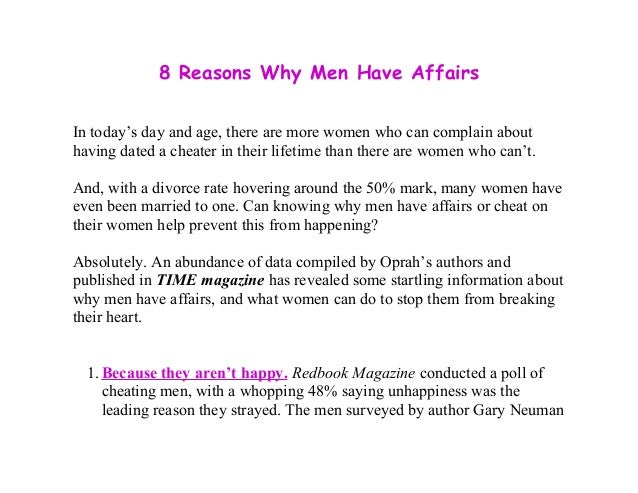 8 Reasons Why Men Have Affairs

In today's day and age, there are more women who can complain about having dated a cheater in their lifetime than there are women who can't.

And, with a divorce rate hovering around the 50% mark, many women have even been married to one. Can knowing why men have affairs or cheat on their women help prevent this from happening?

Absolutely. An abundance of data compiled by Oprah's authors and published in TIME magazine has revealed some startling information about why men have affairs, and what women can do to stop them from breaking their heart.

1. Because they aren't happy. Redbook Magazine conducted a poll of cheating men, with a whopping 48% saying unhappiness was the leading reason they strayed. The men surveyed by author Gary Neuman